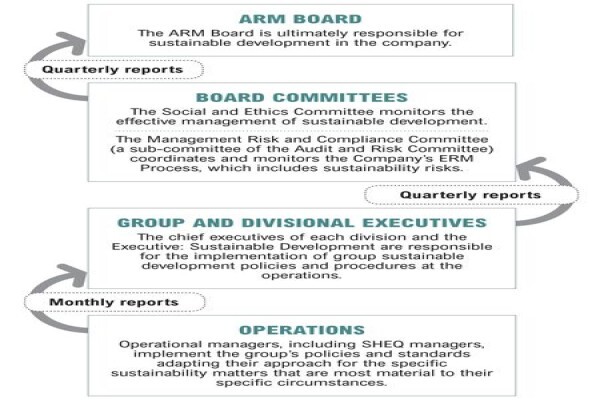 ARM BOARD

The ARM Board is ultimately responsible for sustainable development in the company.

Quarterly reports

BOARD COMMITTEES

The Social and Ethics Committee monitors the effective management of sustainable development.

The Management Risk and Compliance Committee (a sub-committee of the Audit and Risk Committee) coordinates and monitors the Company's ERM Process, which includes sustainability risks.

Quarterly reports

GROUP AND DIVISIONAL EXECUTIVES

The chief executives of each division and the Executive: Sustainable Development are responsible for the implementation of group sustainable development policies and procedures at the operations.

Monthly reports

OPERATIONS

Operational managers, including SHEQ managers, implement the group's policies and standards adapting their approach for the specific sustainability matters that are most material to their specific circumstances.